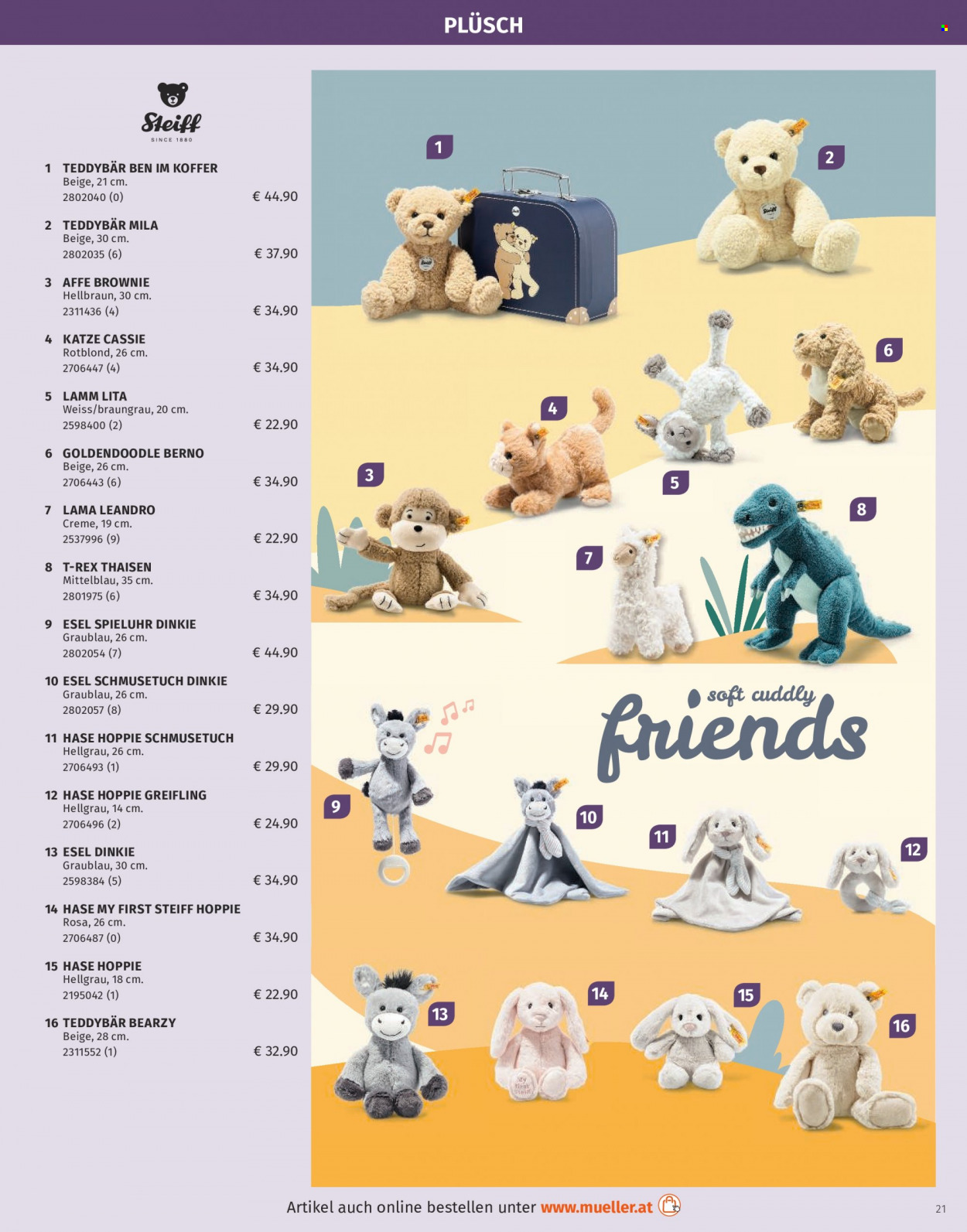 PLÜSCH

Steiff
SINCE 1880

1 TEDDYBÄR BEN IM KOFFER
Beige, 21 cm.
2802040 (0)
€ 44.90

2 TEDDYBÄR MILA
Beige, 30 cm.
2802035 (6)
€ 37.90

3 AFFE BROWNIE
Hellbraun, 30 cm.
2311436 (4)
€ 34.90

4 KATZE CASSIE
Rotblond, 26 cm.
2706447 (4)
€ 34.90

5 LAMM LITA
Weiss/braungrau, 20 cm.
2598400 (2)
€ 22.90

6 GOLDENDOODLE BERNO
Beige, 26 cm.
2706443 (6)
€ 34.90

7 LAMA LEANDRO
Creme, 19 cm.
2537996 (9)
€ 22.90

8 T-REX THAISEN
Mittelblau, 35 cm.
2801975 (6)
€ 34.90

9 ESEL SPIELUHR DINKIE
Graublau, 26 cm.
2802054 (7)
€ 44.90

10 ESEL SCHMUSETUCH DINKIE
Graublau, 26 cm.
2802057 (8)
€ 29.90

11 HASE HOPPIE SCHMUSETUCH
Hellgrau, 26 cm.
2706493 (1)
€ 29.90

12 HASE HOPPIE GREIFLING
Hellgrau, 14 cm.
2706496 (2)
€ 24.90

13 ESEL DINKIE
Graublau, 30 cm.
2598384 (5)
€ 34.90

14 HASE MY FIRST STEIFF HOPPIE
Rosa, 26 cm.
2706487 (0)
€ 34.90

15 HASE HOPPIE
Hellgrau, 18 cm.
2195042 (1)
€ 22.90

16 TEDDYBÄR BEARZY
Beige, 28 cm.
2311552 (1)
€ 32.90

1 2 6 4 3 5 8 7

soft cuddly
friends

9 10 11 12 13 14 15 16

Artikel auch online bestellen unter www.mueller.at

21